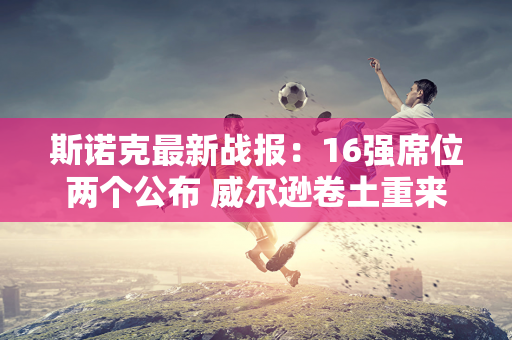 斯诺克最新战报：16强席位两个公布 威尔逊卷土重来